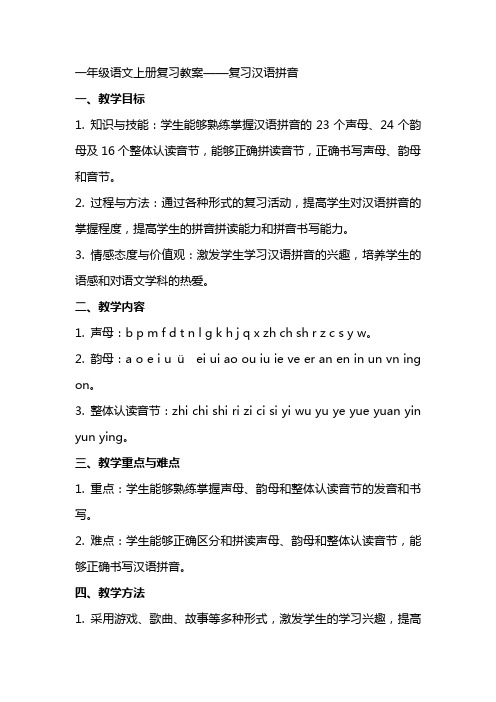 一年级语文上册复习教案——复习汉语拼音

一、教学目标

1. 知识与技能：学生能够熟练掌握汉语拼音的 23 个声母、24 个韵母及 16 个整体认读音节，能够正确拼读音节，正确书写声母、韵母和音节。

2. 过程与方法：通过各种形式的复习活动，提高学生对汉语拼音的掌握程度，提高学生的拼音拼读能力和拼音书写能力。

3. 情感态度与价值观：激发学生学习汉语拼音的兴趣，培养学生的语感和对语文学科的热爱。

二、教学内容

1. 声母：b p m f d t n l g k h j q x zh ch sh r z c s y w。

2. 韵母：a o e i u ü  ei ui ao ou iu ie ve er an en in un vn ing on。

3. 整体认读音节：zhi chi shi ri zi ci si yi wu yu ye yue yuan yin yun ying。

三、教学重点与难点

1. 重点：学生能够熟练掌握声母、韵母和整体认读音节的发音和书写。

2. 难点：学生能够正确区分和拼读声母、韵母和整体认读音节，能够正确书写汉语拼音。

四、教学方法

1. 采用游戏、歌曲、故事等多种形式，激发学生的学习兴趣，提高